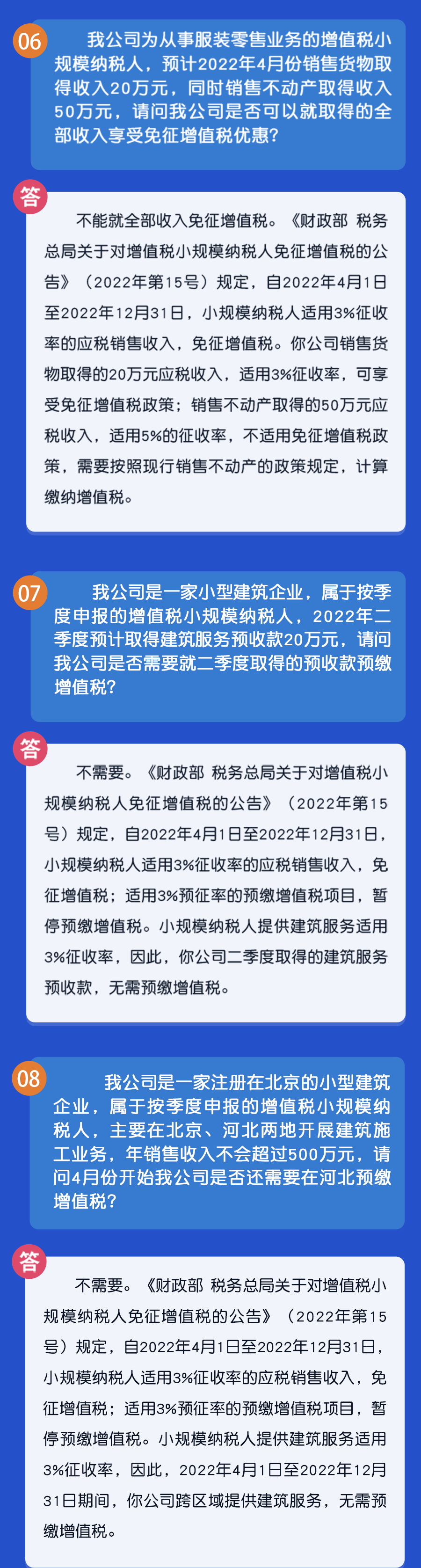 06

我公司为从事服装零售业务的增值税小规模纳税人，预计2022年4月份销售货物取得收入20万元，同时销售不动产取得收入50万元，请问我公司是否可以就取得的全部收入享受免征增值税优惠？

答

不能就全部收入免征增值税。《财政部 税务总局关于对增值税小规模纳税人免征增值税的公告》（2022年第15号）规定，自2022年4月1日至2022年12月31日，小规模纳税人适用3%征收率的应税销售收入，免征增值税。你公司销售货物取得的20万元应税收入，适用3%征收率，可享受免征增值税政策；销售不动产取得的50万元应税收入，适用5%的征收率，不适用免征增值税政策，需要按照现行销售不动产的政策规定，计算缴纳增值税。

07

我公司是一家小型建筑企业，属于按季度申报的增值税小规模纳税人，2022年二季度预计取得建筑服务预收款20万元，请问我公司是否需要就二季度取得的预收款预缴增值税？

答

不需要。《财政部 税务总局关于对增值税小规模纳税人免征增值税的公告》（2022年第15号）规定，自2022年4月1日至2022年12月31日，小规模纳税人适用3%征收率的应税销售收入，免征增值税；适用3%预征率的预缴增值税项目，暂停预缴增值税。小规模纳税人提供建筑服务适用3%征收率，因此，你公司二季度取得的建筑服务预收款，无需预缴增值税。

08

我公司是一家注册在北京的小型建筑企业，属于按季度申报的增值税小规模纳税人，主要在北京、河北两地开展建筑施工业务，年销售收入不会超过500万元，请问4月份开始我公司是否还需要在河北预缴增值税？

答

不需要。《财政部 税务总局关于对增值税小规模纳税人免征增值税的公告》（2022年第15号）规定，自2022年4月1日至2022年12月31日，小规模纳税人适用3%征收率的应税销售收入，免征增值税；适用3%预征率的预缴增值税项目，暂停预缴增值税。小规模纳税人提供建筑服务适用3%征收率，因此，2022年4月1日至2022年12月31日期间，你公司跨区域提供建筑服务，无需预缴增值税。